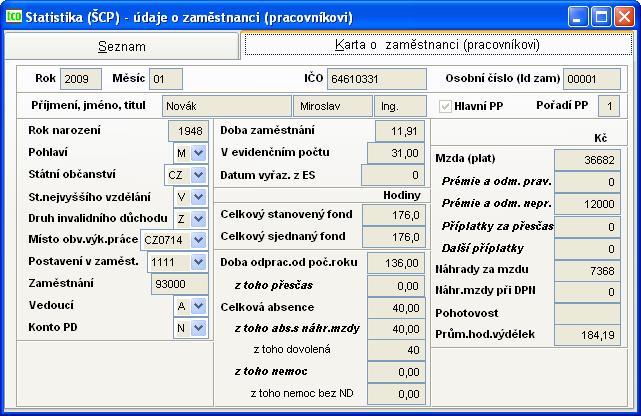 ICO Statistika (ŠCP) - údaje o zaměstnanci (pracovníkovi)

Seznam

Karta o zaměstnanci (pracovníkovi)

Rok 2009 Měsíc 01 IČO 64610331 Osobní číslo (Id zam) 00001

Příjmení, jméno, titul Novák Miroslav Ing. Hlavní PP Pořadí PP 1

Rok narození 1948
Pohlaví M
Státní občanství CZ
St.nejvyššího vzdělání V
Druh invalidního důchodu Z
Místo obv.výk.práce CZ0714
Postavení v zaměst. 1111
Zaměstnání 93000
Vedoucí A
Konto PD N

Doba zaměstnání 11,91
V evidenčním počtu 31,00
Datum vyřaz. z ES 0
Hodiny
Celkový stanovený fond 176,0
Celkový sjednaný fond 176,0
Doba odprac.od poč.roku 136,00
z toho přesčas 0,00
Celková absence 40,00
z toho abs.s náhr.mzdy 40,00
z toho dovolená 40
z toho nemoc 0,00
z toho nemoc bez ND 0,00

Kč
Mzda (plat) 36682
Prémie a odm. prav. 0
Prémie a odm. nepr. 12000
Příplatky za přesčas 0
Další příplatky 0
Náhrady za mzdu 7368
Náhr.mzdy při DPN 0
Pohotovost
Prům.hod.výdělek 184,19